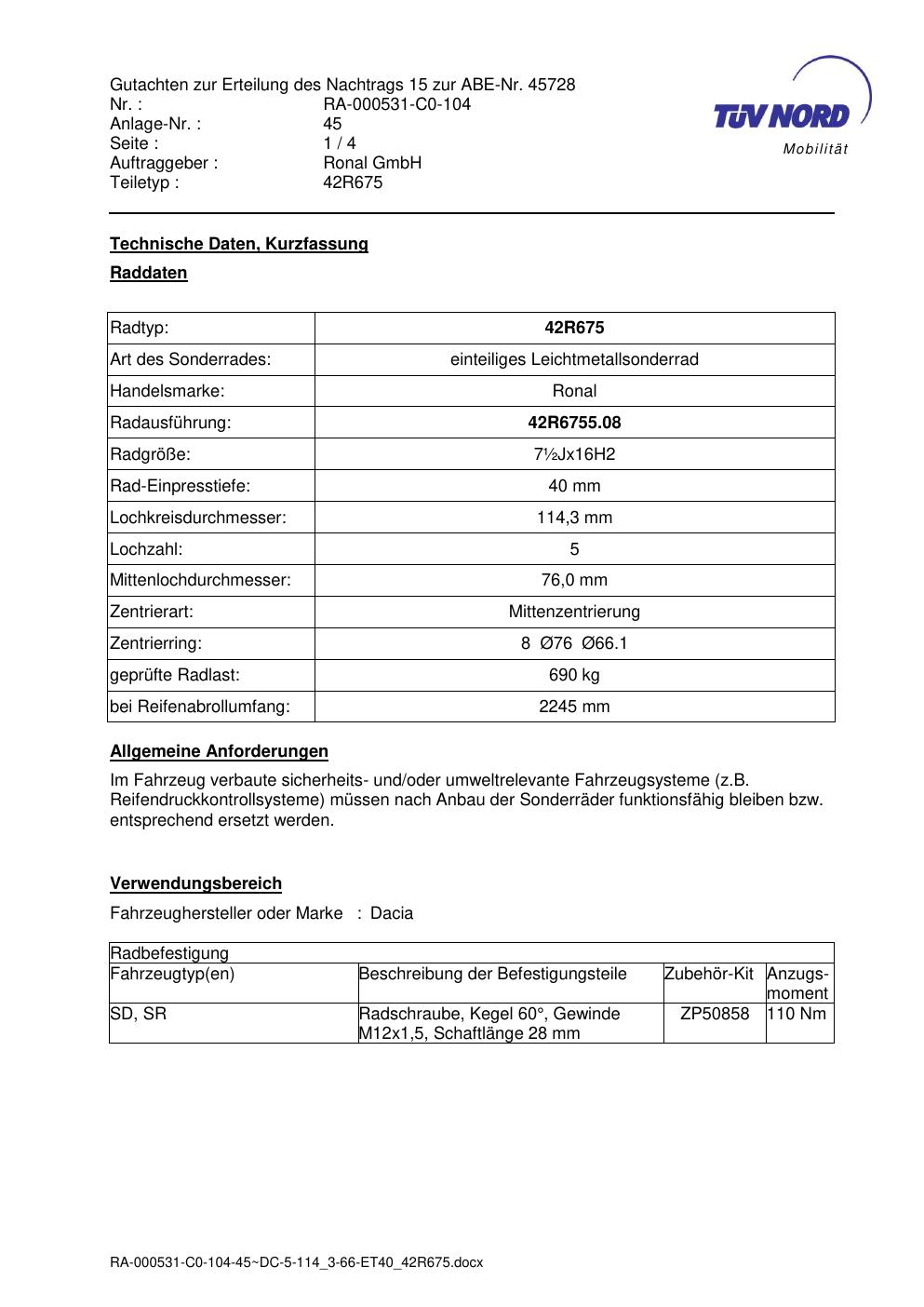 Gutachten zur Erteilung des Nachtrags 15 zur ABE-Nr. 45728
Nr. : RA-000531-C0-104
Anlage-Nr. : 45
Seite : 1 / 4
Auftraggeber : Ronal GmbH
Teiletyp : 42R675

TÜV NORD
Mobilität

Technische Daten, Kurzfassung

Raddaten

| Radtyp: | 42R675 |
|---|---|
| Art des Sonderrades: | einteiliges Leichtmetallsonderrad |
| Handelsmarke: | Ronal |
| Radausführung: | 42R6755.08 |
| Radgröße: | 7½Jx16H2 |
| Rad-Einpresstiefe: | 40 mm |
| Lochkreisdurchmesser: | 114,3 mm |
| Lochzahl: | 5 |
| Mittenlochdurchmesser: | 76,0 mm |
| Zentrierart: | Mittenzentrierung |
| Zentrierring: | 8 Ø76 Ø66.1 |
| geprüfte Radlast: | 690 kg |
| bei Reifenabrollumfang: | 2245 mm |

Allgemeine Anforderungen

Im Fahrzeug verbaute sicherheits- und/oder umweltrelevante Fahrzeugsysteme (z.B. Reifendruckkontrollsysteme) müssen nach Anbau der Sonderräder funktionsfähig bleiben bzw. entsprechend ersetzt werden.

Verwendungsbereich

Fahrzeughersteller oder Marke : Dacia

| Radbefestigung | | | |
|---|---|---|---|
| Fahrzeugtyp(en) | Beschreibung der Befestigungsteile | Zubehör-Kit | Anzugs-moment |
| SD, SR | Radschraube, Kegel 60°, Gewinde M12x1,5, Schaftlänge 28 mm | ZP50858 | 110 Nm |

RA-000531-C0-104-45~DC-5-114_3-66-ET40_42R675.docx